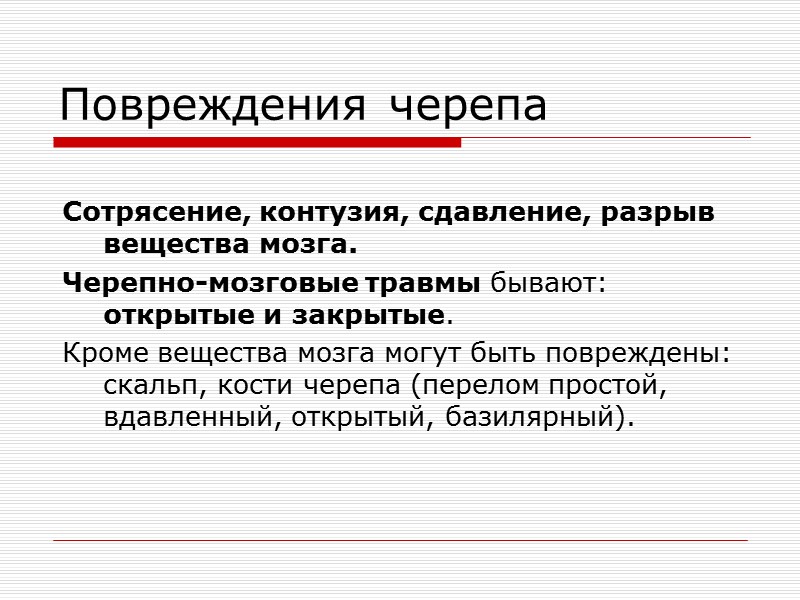 Повреждения черепа

Сотрясение, контузия, сдавление, разрыв вещества мозга.

Черепно-мозговые травмы бывают: открытые и закрытые.

Кроме вещества мозга могут быть повреждены: скальп, кости черепа (перелом простой, вдавленный, открытый, базилярный).